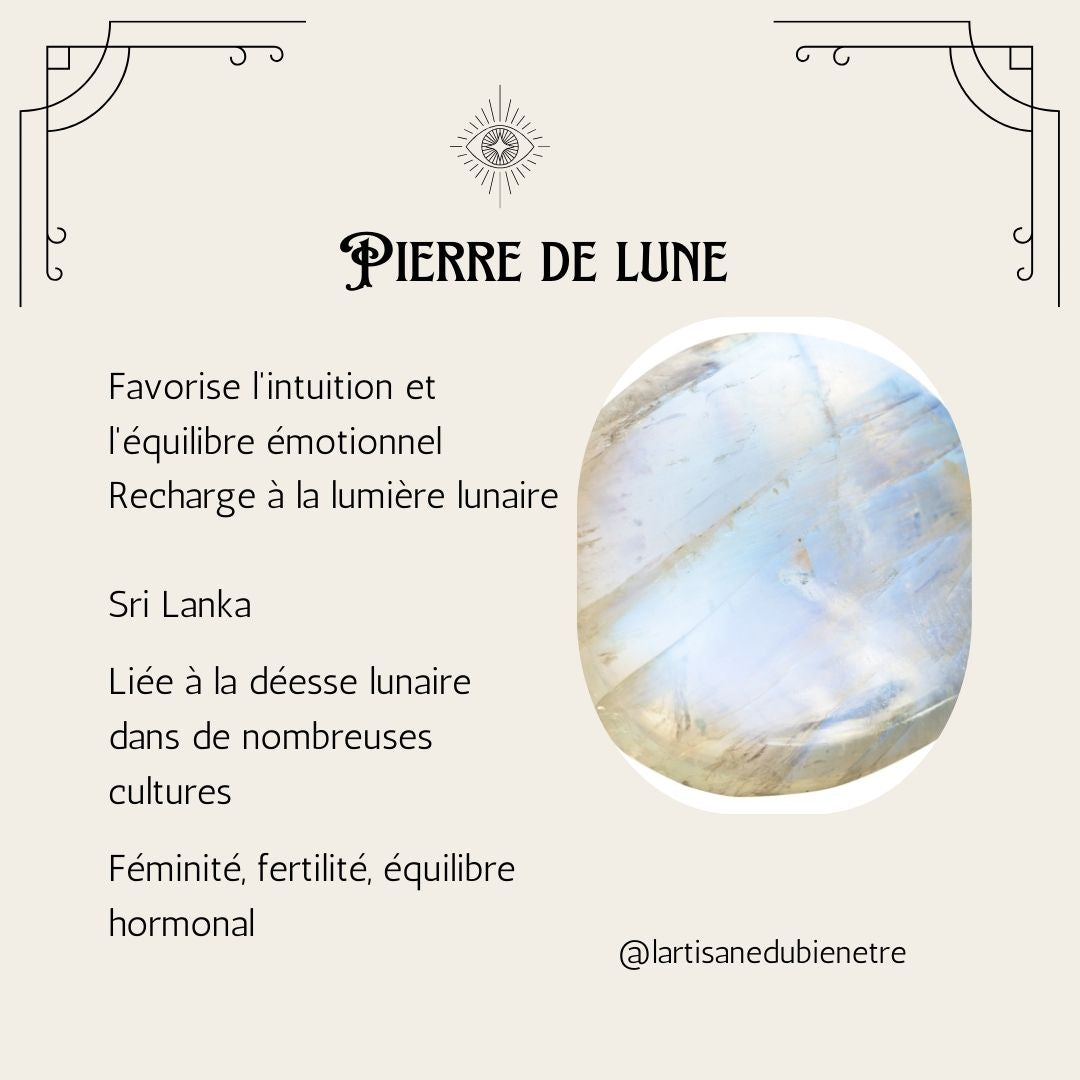 Pierre de lune

Favorise l'intuition et l'équilibre émotionnel
Recharge à la lumière lunaire

Sri Lanka

Liée à la déesse lunaire dans de nombreuses cultures

Féminité, fertilité, équilibre hormonal

@lartisanedubienetre